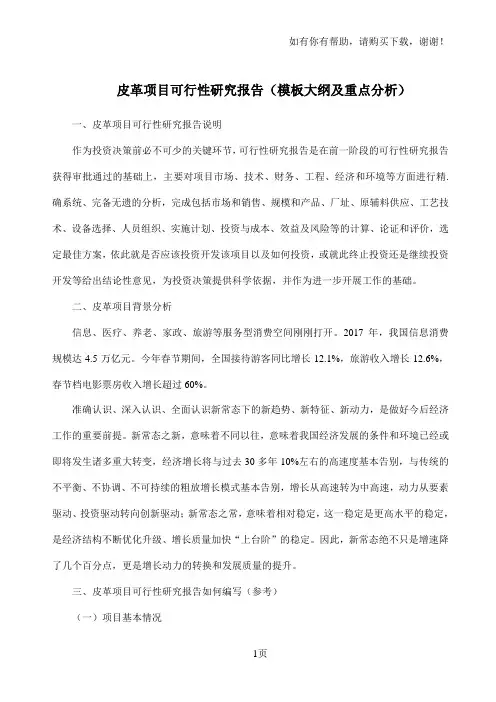 如有你有帮助，请购买下载，谢谢！

皮革项目可行性研究报告（模板大纲及重点分析）

一、皮革项目可行性研究报告说明

作为投资决策前必不可少的关键环节，可行性研究报告是在前一阶段的可行性研究报告获得审批通过的基础上，主要对项目市场、技术、财务、工程、经济和环境等方面进行精确系统、完备无遗的分析，完成包括市场和销售、规模和产品、厂址、原辅料供应、工艺技术、设备选择、人员组织、实施计划、投资与成本、效益及风险等的计算、论证和评价，选定最佳方案，依此就是否应该投资开发该项目以及如何投资，或就此终止投资还是继续投资开发等给出结论性意见，为投资决策提供科学依据，并作为进一步开展工作的基础。

二、皮革项目背景分析

信息、医疗、养老、家政、旅游等服务型消费空间刚刚打开。2017 年，我国信息消费规模达 4.5 万亿元。今年春节期间，全国接待游客同比增长 12.1%，旅游收入增长 12.6%，春节档电影票房收入增长超过 60%。

准确认识、深入认识、全面认识新常态下的新趋势、新特征、新动力，是做好今后经济工作的重要前提。新常态之新，意味着不同以往，意味着我国经济发展的条件和环境已经或即将发生诸多重大转变，经济增长将与过去 30 多年 10%左右的高速度基本告别，与传统的不平衡、不协调、不可持续的粗放增长模式基本告别，增长从高速转为中高速，动力从要素驱动、投资驱动转向创新驱动；新常态之常，意味着相对稳定，这一稳定是更高水平的稳定，是经济结构不断优化升级、增长质量加快“上台阶”的稳定。因此，新常态绝不只是增速降了几个百分点，更是增长动力的转换和发展质量的提升。

三、皮革项目可行性研究报告如何编写（参考）

（一）项目基本情况

1页